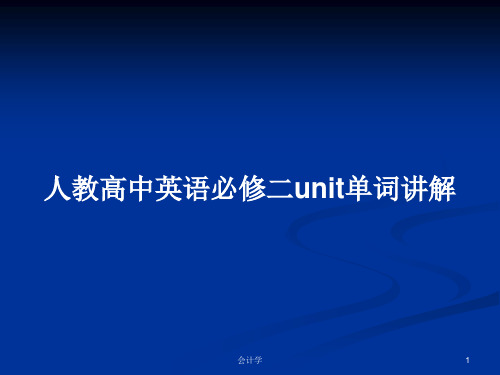 人教高中英语必修二unit单词讲解

会计学

1